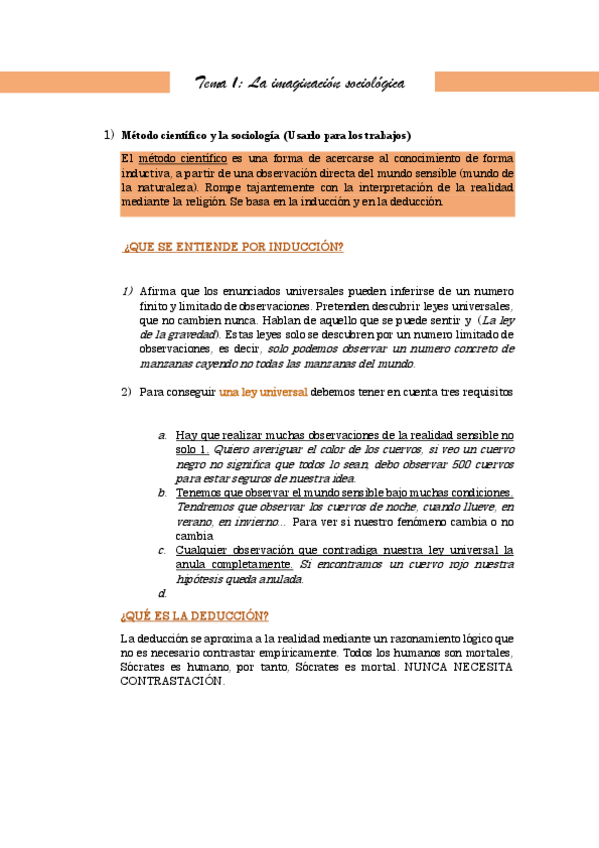 Tema 1: La imaginación sociológica

1) Método científico y la sociología (Usarlo para los trabajos)

El método científico es una forma de acercarse al conocimiento de forma inductiva, a partir de una observación directa del mundo sensible (mundo de la naturaleza). Rompe tajantemente con la interpretación de la realidad mediante la religión. Se basa en la inducción y en la deducción.

¿QUE SE ENTIENDE POR INDUCCIÓN?

1) Afirma que los enunciados universales pueden inferirse de un numero finito y limitado de observaciones. Pretenden descubrir leyes universales, que no cambien nunca. Hablan de aquello que se puede sentir y (La ley de la gravedad). Estas leyes solo se descubren por un numero limitado de observaciones, es decir, solo podemos observar un numero concreto de manzanas cayendo no todas las manzanas del mundo.

2) Para conseguir una ley universal debemos tener en cuenta tres requisitos

a. Hay que realizar muchas observaciones de la realidad sensible no solo 1. Quiero averiguar el color de los cuervos, si veo un cuervo negro no significa que todos lo sean, debo observar 500 cuervos para estar seguros de nuestra idea.
b. Tenemos que observar el mundo sensible bajo muchas condiciones. Tendremos que observar los cuervos de noche, cuando llueve, en verano, en invierno... Para ver si nuestro fenómeno cambia o no cambia
c. Cualquier observación que contradiga nuestra ley universal la anula completamente. Si encontramos un cuervo rojo nuestra hipótesis queda anulada.
d.

¿QUÉ ES LA DEDUCCIÓN?

La deducción se aproxima a la realidad mediante un razonamiento lógico que no es necesario contrastar empíricamente. Todos los humanos son mortales, Sócrates es humano, por tanto, Sócrates es mortal. NUNCA NECESITA CONTRASTACIÓN.